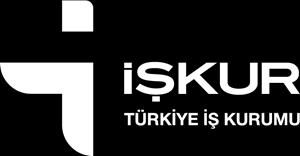 İŞKUR
TÜRKİYE İŞ KURUMU